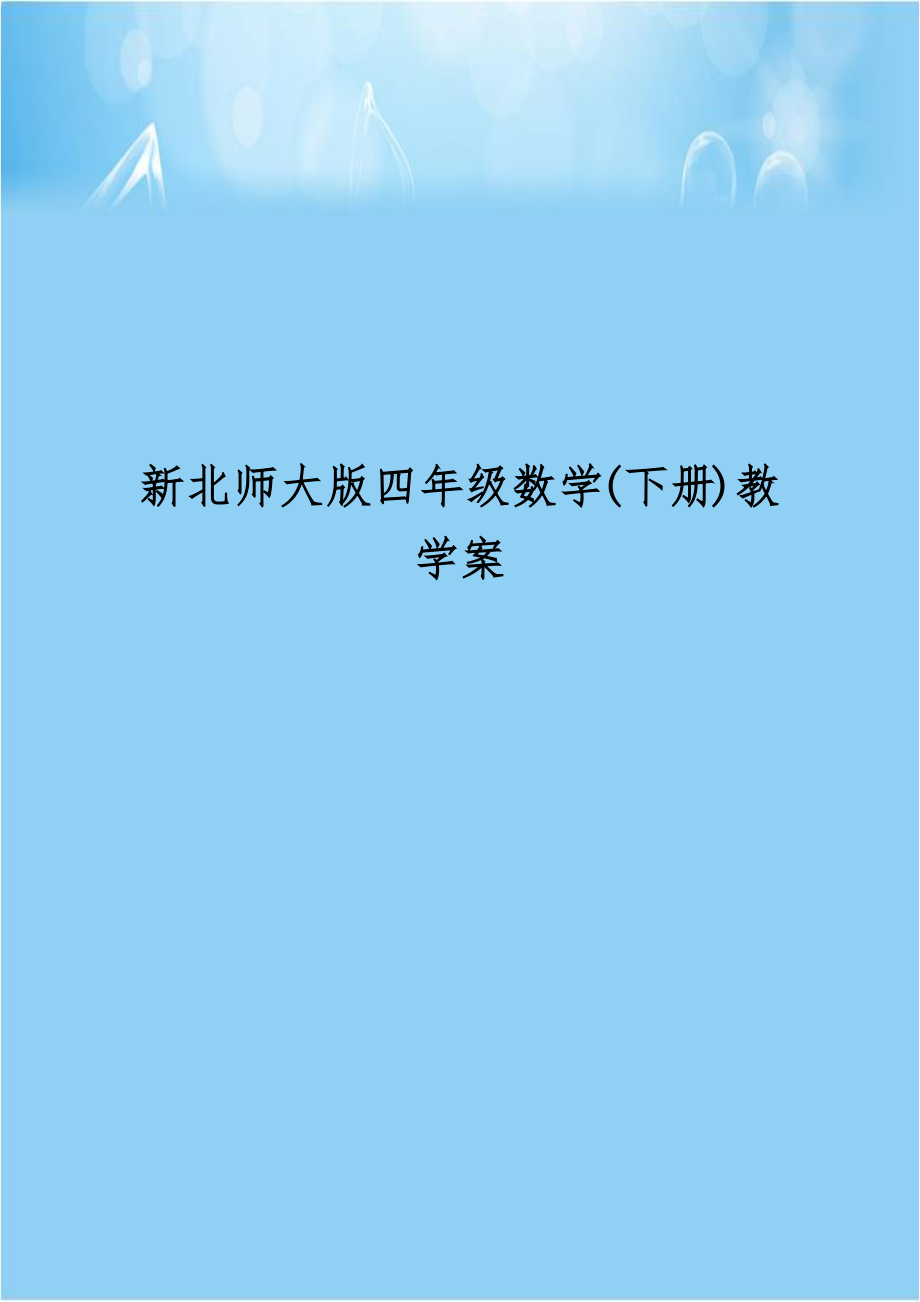 新北师大版四年级数学(下册)教学案